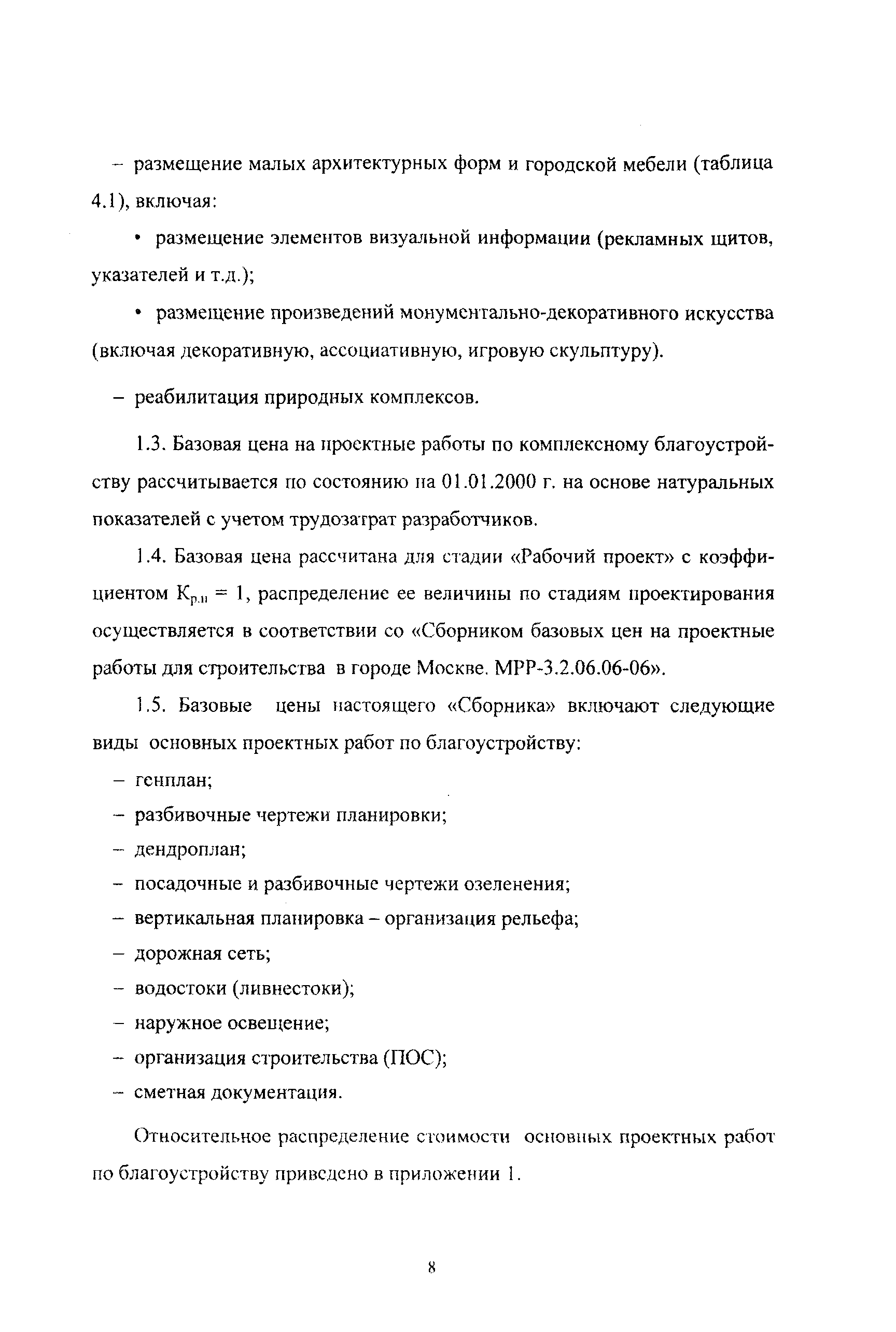 – размещение малых архитектурных форм и городской мебели (таблица 4.1), включая:

• размещение элементов визуальной информации (рекламных щитов, указателей и т.д.);

• размещение произведений монументально-декоративного искусства (включая декоративную, ассоциативную, игровую скульптуру).

– реабилитация природных комплексов.

1.3. Базовая цена на проектные работы по комплексному благоустройству рассчитывается по состоянию на 01.01.2000 г. на основе натуральных показателей с учетом трудозатрат разработчиков.

1.4. Базовая цена рассчитана для стадии «Рабочий проект» с коэффициентом $К_{р.п} = 1$, распределение ее величины по стадиям проектирования осуществляется в соответствии со «Сборником базовых цен на проектные работы для строительства в городе Москве. МРР-3.2.06.06-06».

1.5. Базовые цены настоящего «Сборника» включают следующие виды основных проектных работ по благоустройству:

– генплан;

– разбивочные чертежи планировки;

– дендроплан;

– посадочные и разбивочные чертежи озеленения;

– вертикальная планировка – организация рельефа;

– дорожная сеть;

– водостоки (ливнестоки);

– наружное освещение;

– организация строительства (ПОС);

– сметная документация.

Относительное распределение стоимости основных проектных работ по благоустройству приведено в приложении 1.

8